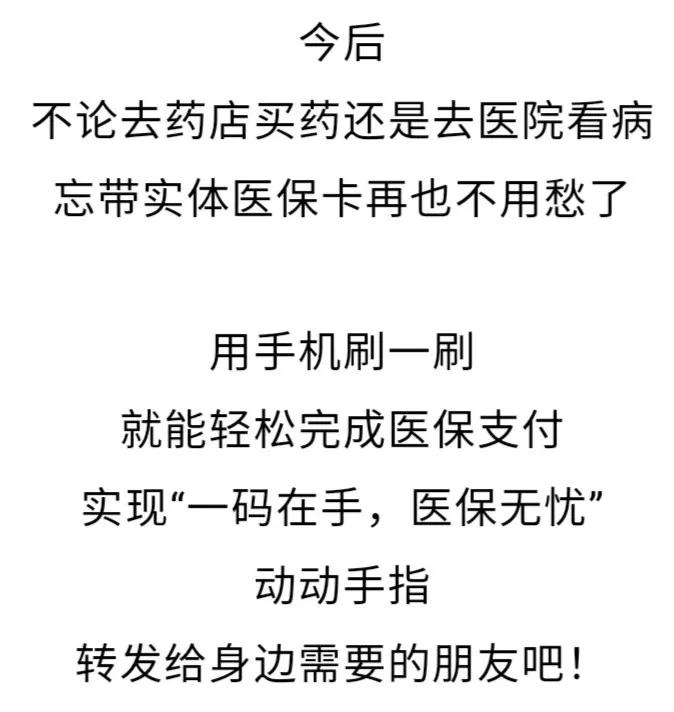 今后
不论去药店买药还是去医院看病
忘带实体医保卡再也不用愁了

用手机刷一刷
就能轻松完成医保支付
实现“一码在手，医保无忧”
动动手指
转发给身边需要的朋友吧！